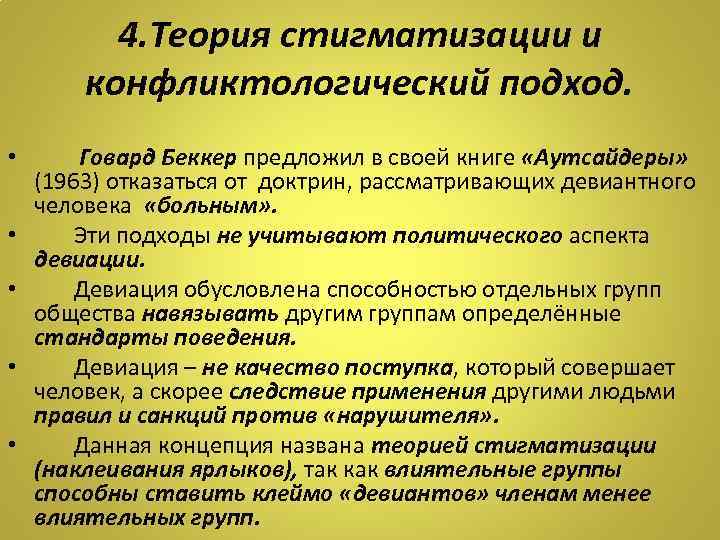 4.Теория стигматизации и конфликтологический подход.

• Говард Беккер предложил в своей книге «Аутсайдеры» (1963) отказаться от доктрин, рассматривающих девиантного человека «больным».

• Эти подходы не учитывают политического аспекта девиации.

• Девиация обусловлена способностью отдельных групп общества навязывать другим группам определённые стандарты поведения.

• Девиация – не качество поступка, который совершает человек, а скорее следствие применения другими людьми правил и санкций против «нарушителя».

• Данная концепция названа теорией стигматизации (наклеивания ярлыков), так как влиятельные группы способны ставить клеймо «девиантов» членам менее влиятельных групп.